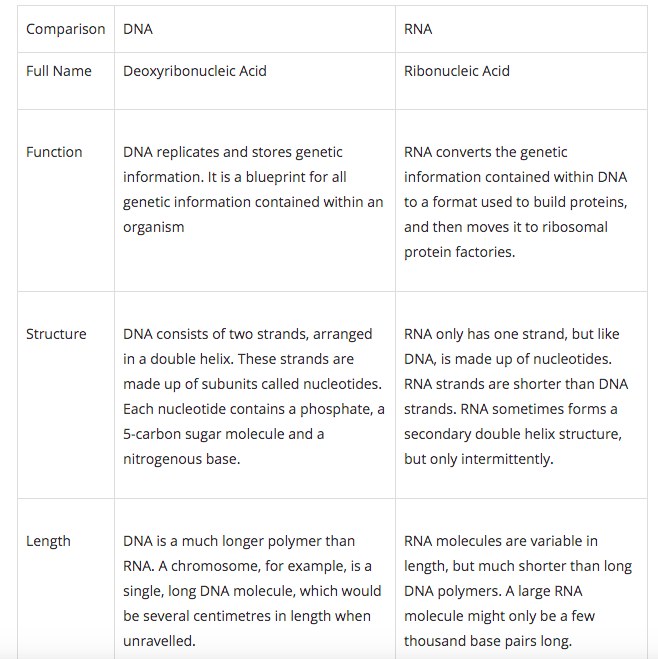 | Comparison | DNA | RNA |
|---|---|---|
| Full Name | Deoxyribonucleic Acid | Ribonucleic Acid |
| Function | DNA replicates and stores genetic information. It is a blueprint for all genetic information contained within an organism | RNA converts the genetic information contained within DNA to a format used to build proteins, and then moves it to ribosomal protein factories. |
| Structure | DNA consists of two strands, arranged in a double helix. These strands are made up of subunits called nucleotides. Each nucleotide contains a phosphate, a 5-carbon sugar molecule and a nitrogenous base. | RNA only has one strand, but like DNA, is made up of nucleotides. RNA strands are shorter than DNA strands. RNA sometimes forms a secondary double helix structure, but only intermittently. |
| Length | DNA is a much longer polymer than RNA. A chromosome, for example, is a single, long DNA molecule, which would be several centimetres in length when unravelled. | RNA molecules are variable in length, but much shorter than long DNA polymers. A large RNA molecule might only be a few thousand base pairs long. |